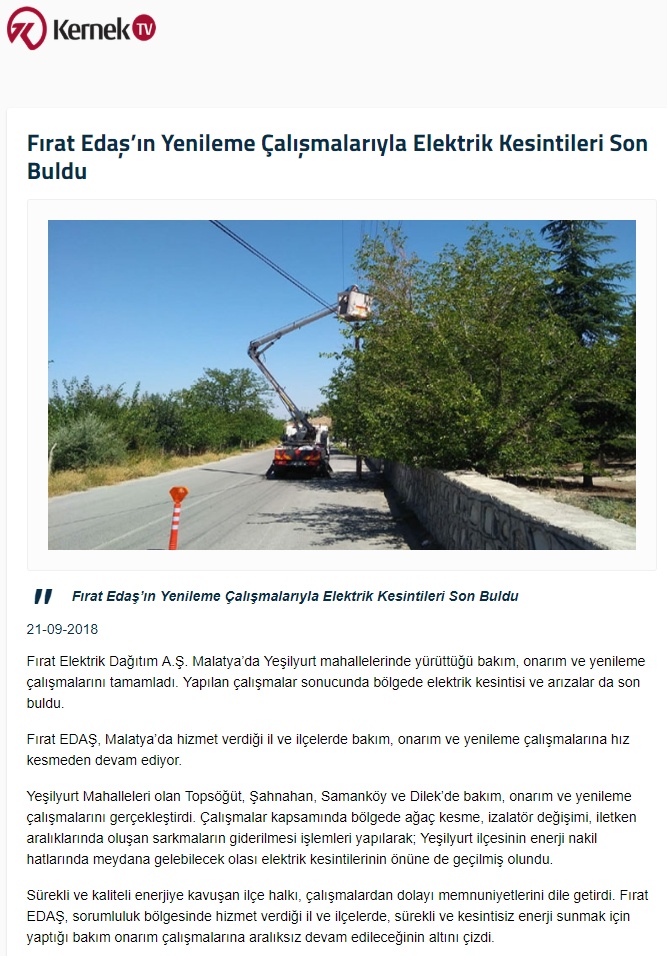 Kernek TV

Fırat Edaş'ın Yenileme Çalışmalarıyla Elektrik Kesintileri Son Buldu

Fırat Edaş'ın Yenileme Çalışmalarıyla Elektrik Kesintileri Son Buldu

21-09-2018

Fırat Elektrik Dağıtım A.Ş. Malatya'da Yeşilyurt mahallelerinde yürüttüğü bakım, onarım ve yenileme çalışmalarını tamamladı. Yapılan çalışmalar sonucunda bölgede elektrik kesintisi ve arızalar da son buldu.

Fırat EDAŞ, Malatya'da hizmet verdiği il ve ilçelerde bakım, onarım ve yenileme çalışmalarına hız kesmeden devam ediyor.

Yeşilyurt Mahalleleri olan Topsöğüt, Şahnahan, Samanköy ve Dilek'de bakım, onarım ve yenileme çalışmalarını gerçekleştirdi. Çalışmalar kapsamında bölgede ağaç kesme, izalatör değişimi, iletken aralıklarında oluşan sarkmaların giderilmesi işlemleri yapılarak; Yeşilyurt ilçesinin enerji nakil hatlarında meydana gelebilecek olası elektrik kesintilerinin önüne de geçilmiş olundu.

Sürekli ve kaliteli enerjiye kavuşan ilçe halkı, çalışmalardan dolayı memnuniyetlerini dile getirdi. Fırat EDAŞ, sorumluluk bölgesinde hizmet verdiği il ve ilçelerde, sürekli ve kesintisiz enerji sunmak için yaptığı bakım onarım çalışmalarına aralıksız devam edileceğinin altını çizdi.